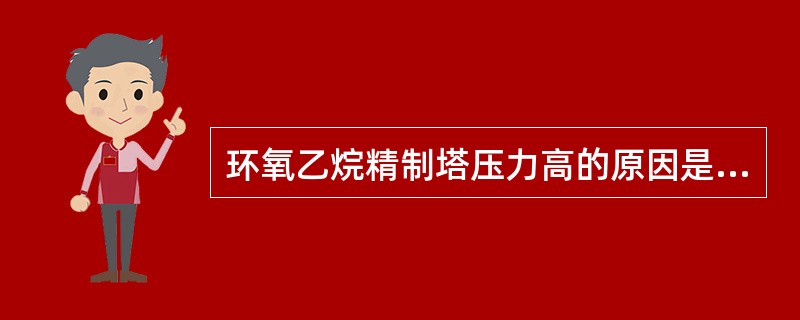 环氧乙烷精制塔压力高的原因是...